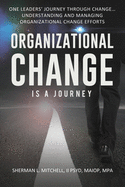 ONE LEADERS' JOURNEY THROUGH CHANGE... UNDERSTANDING AND MANAGING ORGANIZATIONAL CHANGE EFFORTS

ORGANIZATIONAL CHANGE IS A JOURNEY

SHERMAN L. MITCHELL, II PSYD, MAIOP, MPA